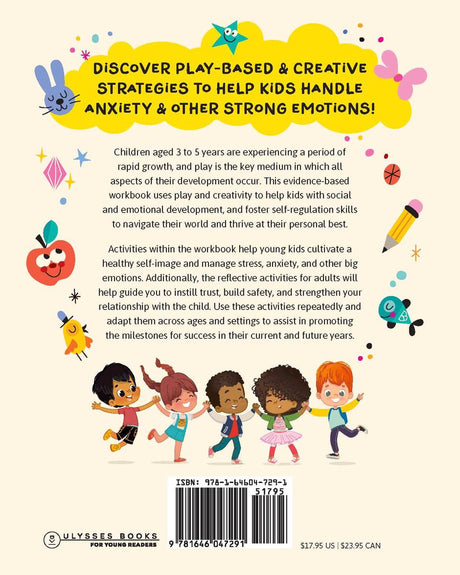 DISCOVER PLAY-BASED & CREATIVE STRATEGIES TO HELP KIDS HANDLE ANXIETY & OTHER STRONG EMOTIONS!

Children aged 3 to 5 years are experiencing a period of rapid growth, and play is the key medium in which all aspects of their development occur. This evidence-based workbook uses play and creativity to help kids with social and emotional development, and foster self-regulation skills to navigate their world and thrive at their personal best.

Activities within the workbook help young kids cultivate a healthy self-image and manage stress, anxiety, and other big emotions. Additionally, the reflective activities for adults will help guide you to instill trust, build safety, and strengthen your relationship with the child. Use these activities repeatedly and adapt them across ages and settings to assist in promoting the milestones for success in their current and future years.

ISBN: 978-1-64604-729-1

51795

9 781646 047291

ULYSSES BOOKS FOR YOUNG READERS

$17.95 US | $23.95 CAN